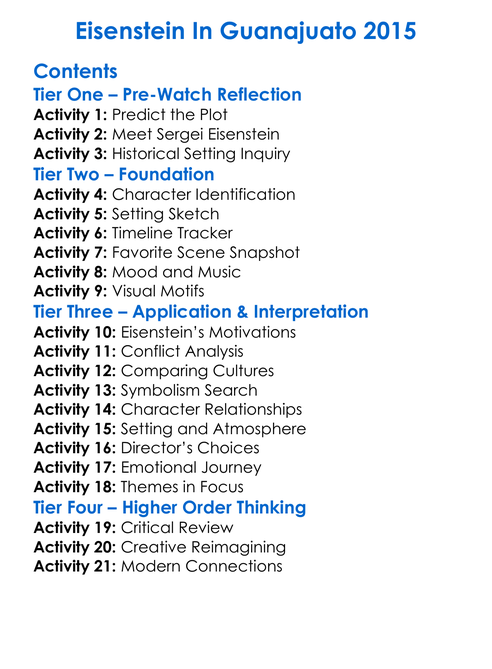 Eisenstein In Guanajuato 2015

Contents

Tier One – Pre-Watch Reflection

Activity 1: Predict the Plot
Activity 2: Meet Sergei Eisenstein
Activity 3: Historical Setting Inquiry

Tier Two – Foundation

Activity 4: Character Identification
Activity 5: Setting Sketch
Activity 6: Timeline Tracker
Activity 7: Favorite Scene Snapshot
Activity 8: Mood and Music
Activity 9: Visual Motifs

Tier Three – Application & Interpretation

Activity 10: Eisenstein's Motivations
Activity 11: Conflict Analysis
Activity 12: Comparing Cultures
Activity 13: Symbolism Search
Activity 14: Character Relationships
Activity 15: Setting and Atmosphere
Activity 16: Director's Choices
Activity 17: Emotional Journey
Activity 18: Themes in Focus

Tier Four – Higher Order Thinking

Activity 19: Critical Review
Activity 20: Creative Reimagining
Activity 21: Modern Connections